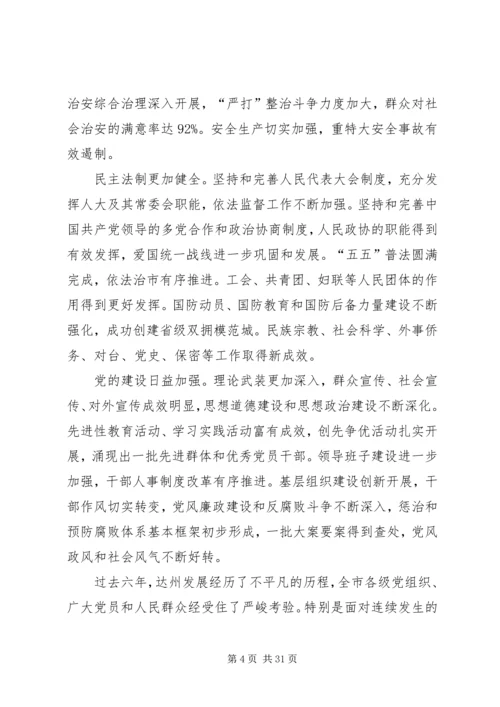 治安综合治理深入开展，“严打”整治斗争力度加大，群众对社会治安的满意率达92%。安全生产切实加强，重特大安全事故有效遏制。

民主法制更加健全。坚持和完善人民代表大会制度，充分发挥人大及其常委会职能，依法监督工作不断加强。坚持和完善中国共产党领导的多党合作和政治协商制度，人民政协的职能得到有效发挥，爱国统一战线进一步巩固和发展。“五五”普法圆满完成，依法治市有序推进。工会、共青团、妇联等人民团体的作用得到更好发挥。国防动员、国防教育和国防后备力量建设不断强化，成功创建省级双拥模范城。民族宗教、社会科学、外事侨务、对台、党史、保密等工作取得新成效。

党的建设日益加强。理论武装更加深入，群众宣传、社会宣传、对外宣传成效明显，思想道德建设和思想政治建设不断深化。先进性教育活动、学习实践活动富有成效，创先争优活动扎实开展，涌现出一批先进群体和优秀党员干部。领导班子建设进一步加强，干部人事制度改革有序推进。基层组织建设创新开展，干部作风切实转变，党风廉政建设和反腐败斗争不断深入，惩治和预防腐败体系基本框架初步形成，一批大案要案得到查处，党风政风和社会风气不断好转。

过去六年，达州发展经历了不平凡的历程，全市各级党组织、广大党员和人民群众经受住了严峻考验。特别是面对连续发生的

第4页 共31页